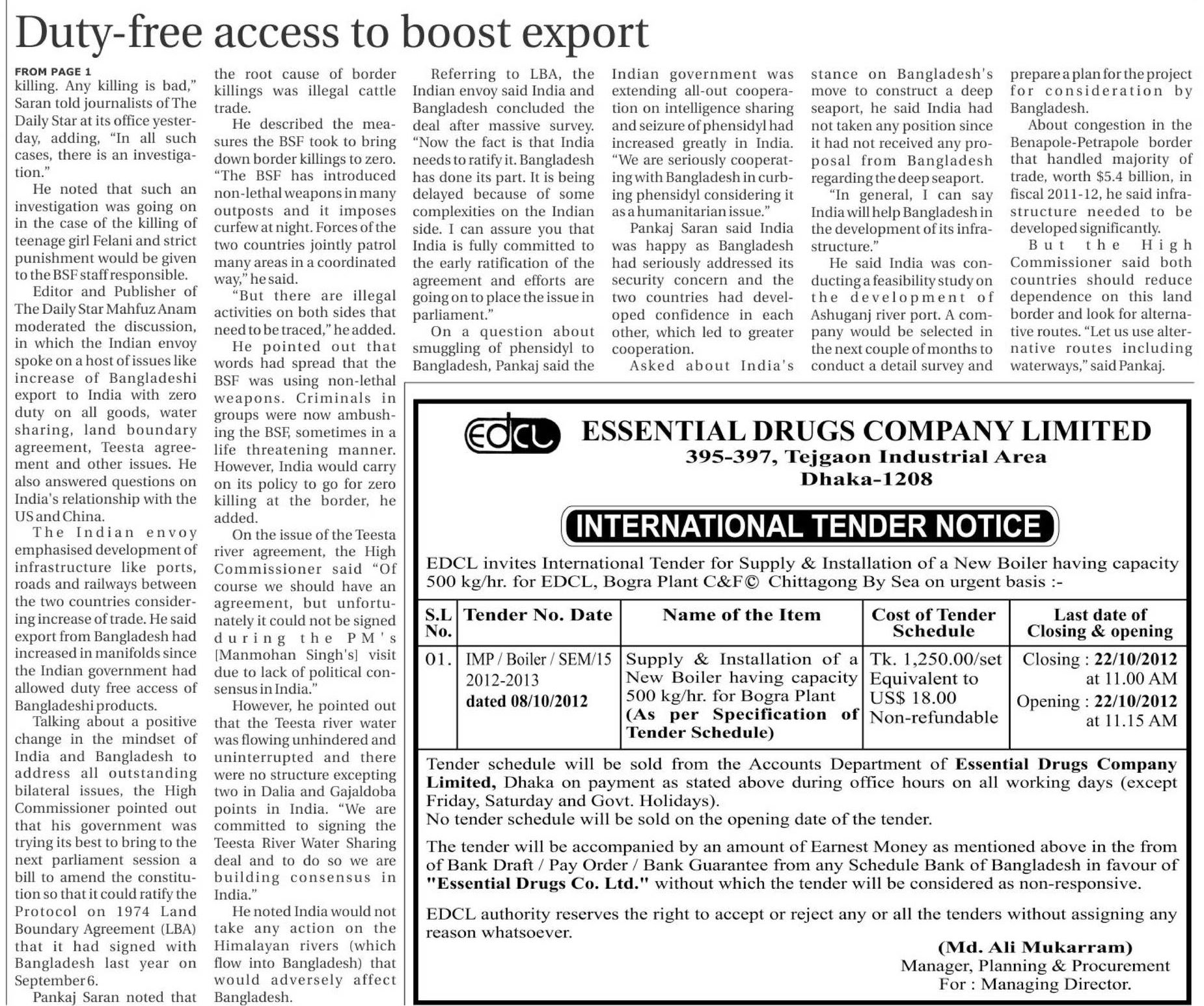 Duty-free access to boost export

FROM PAGE 1
killing. Any killing is bad," Saran told journalists of The Daily Star at its office yesterday, adding, "In all such cases, there is an investigation."

He noted that such an investigation was going on in the case of the killing of teenage girl Felani and strict punishment would be given to the BSF staff responsible.

Editor and Publisher of The Daily Star Mahfuz Anam moderated the discussion, in which the Indian envoy spoke on a host of issues like increase of Bangladeshi export to India with zero duty on all goods, water sharing, land boundary agreement, Teesta agreement and other issues. He also answered questions on India's relationship with the US and China.

The Indian envoy emphasised development of infrastructure like ports, roads and railways between the two countries considering increase of trade. He said export from Bangladesh had increased in manifolds since the Indian government had allowed duty free access of Bangladeshi products.

Talking about a positive change in the mindset of India and Bangladesh to address all outstanding bilateral issues, the High Commissioner pointed out that his government was trying its best to bring to the next parliament session a bill to amend the constitution so that it could ratify the Protocol on 1974 Land Boundary Agreement (LBA) that it had signed with Bangladesh last year on September 6.

Pankaj Saran noted that the root cause of border killings was illegal cattle trade.

He described the measures the BSF took to bring down border killings to zero. "The BSF has introduced non-lethal weapons in many outposts and it imposes curfew at night. Forces of the two countries jointly patrol many areas in a coordinated way," he said.

"But there are illegal activities on both sides that need to be traced," he added.

He pointed out that words had spread that the BSF was using non-lethal weapons. Criminals in groups were now ambushing the BSF, sometimes in a life threatening manner. However, India would carry on its policy to go for zero killing at the border, he added.

On the issue of the Teesta river agreement, the High Commissioner said "Of course we should have an agreement, but unfortunately it could not be signed during the PM's [Manmohan Singh's] visit due to lack of political consensus in India."

However, he pointed out that the Teesta river water was flowing unhindered and uninterrupted and there were no structure excepting two in Dalia and Gajaldoba points in India. "We are committed to signing the Teesta River Water Sharing deal and to do so we are building consensus in India."

He noted India would not take any action on the Himalayan rivers (which flow into Bangladesh) that would adversely affect Bangladesh.

Referring to LBA, the Indian envoy said India and Bangladesh concluded the deal after massive survey. "Now the fact is that India needs to ratify it. Bangladesh has done its part. It is being delayed because of some complexities on the Indian side. I can assure you that India is fully committed to the early ratification of the agreement and efforts are going on to place the issue in parliament."

On a question about smuggling of phensidyl to Bangladesh, Pankaj said the Indian government was extending all-out cooperation on intelligence sharing and seizure of phensidyl had increased greatly in India. "We are seriously cooperating with Bangladesh in curbing phensidyl considering it as a humanitarian issue."

Pankaj Saran said India was happy as Bangladesh had seriously addressed its security concern and the two countries had developed confidence in each other, which led to greater cooperation.

Asked about India's stance on Bangladesh's move to construct a deep seaport, he said India had not taken any position since it had not received any proposal from Bangladesh regarding the deep seaport.

"In general, I can say India will help Bangladesh in the development of its infrastructure."

He said India was conducting a feasibility study on the development of Ashuganj river port. A company would be selected in the next couple of months to conduct a detail survey and prepare a plan for the project for consideration by Bangladesh.

About congestion in the Benapole-Petrapole border that handled majority of trade, worth $5.4 billion, in fiscal 2011-12, he said infrastructure needed to be developed significantly.

But the High Commissioner said both countries should reduce dependence on this land border and look for alternative routes. "Let us use alternative routes including waterways," said Pankaj.

EDCL
ESSENTIAL DRUGS COMPANY LIMITED
395-397, Tejgaon Industrial Area
Dhaka-1208

INTERNATIONAL TENDER NOTICE

EDCL invites International Tender for Supply & Installation of a New Boiler having capacity 500 kg/hr. for EDCL, Bogra Plant C&F© Chittagong By Sea on urgent basis :-

| S.L No. | Tender No. Date | Name of the Item | Cost of Tender Schedule | Last date of Closing & opening |
|---|---|---|---|---|
| 01. | IMP / Boiler / SEM/15 2012-2013 dated 08/10/2012 | Supply & Installation of a New Boiler having capacity 500 kg/hr. for Bogra Plant (As per Specification of Tender Schedule) | Tk. 1,250.00/set Equivalent to US$ 18.00 Non-refundable | Closing : 22/10/2012 at 11.00 AM Opening : 22/10/2012 at 11.15 AM |

Tender schedule will be sold from the Accounts Department of Essential Drugs Company Limited, Dhaka on payment as stated above during office hours on all working days (except Friday, Saturday and Govt. Holidays).
No tender schedule will be sold on the opening date of the tender.

The tender will be accompanied by an amount of Earnest Money as mentioned above in the from of Bank Draft / Pay Order / Bank Guarantee from any Schedule Bank of Bangladesh in favour of "Essential Drugs Co. Ltd." without which the tender will be considered as non-responsive.

EDCL authority reserves the right to accept or reject any or all the tenders without assigning any reason whatsoever.

(Md. Ali Mukarram)
Manager, Planning & Procurement
For : Managing Director.